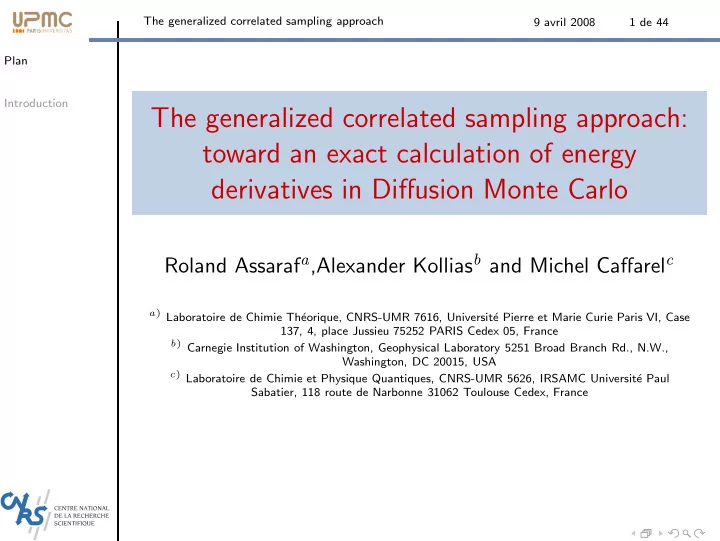 UPMC
PARIS UNIVERSITAS

The generalized correlated sampling approach 9 avril 2008 1 de 44

Plan

Introduction

The generalized correlated sampling approach: toward an exact calculation of energy derivatives in Diffusion Monte Carlo

Roland Assaraf$^{a}$,Alexander Kollias$^{b}$ and Michel Caffarel$^{c}$

$^{a)}$ Laboratoire de Chimie Théorique, CNRS-UMR 7616, Université Pierre et Marie Curie Paris VI, Case 137, 4, place Jussieu 75252 PARIS Cedex 05, France

$^{b)}$ Carnegie Institution of Washington, Geophysical Laboratory 5251 Broad Branch Rd., N.W., Washington, DC 20015, USA

$^{c)}$ Laboratoire de Chimie et Physique Quantiques, CNRS-UMR 5626, IRSAMC Université Paul Sabatier, 118 route de Narbonne 31062 Toulouse Cedex, France

CNRS
CENTRE NATIONAL DE LA RECHERCHE SCIENTIFIQUE